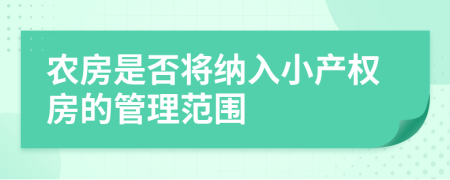 农房是否将纳入小产权房的管理范围